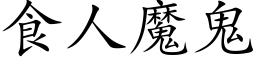 食人魔鬼